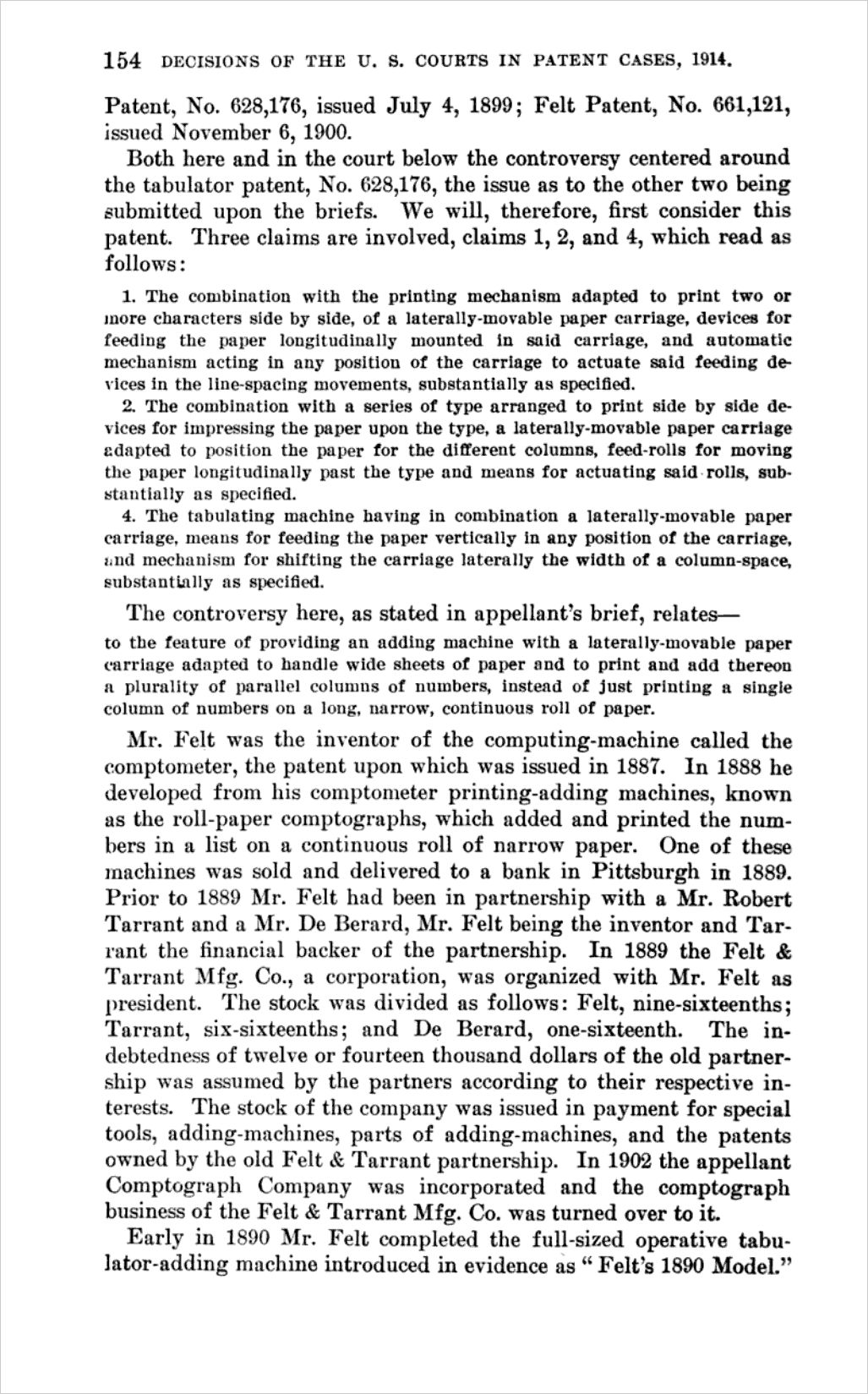 154 DECISIONS OF THE U. S. COURTS IN PATENT CASES, 1914.

Patent, No. 628,176, issued July 4, 1899; Felt Patent, No. 661,121, issued November 6, 1900.

Both here and in the court below the controversy centered around the tabulator patent, No. 628,176, the issue as to the other two being submitted upon the briefs. We will, therefore, first consider this patent. Three claims are involved, claims 1, 2, and 4, which read as follows:

1. The combination with the printing mechanism adapted to print two or more characters side by side, of a laterally-movable paper carriage, devices for feeding the paper longitudinally mounted in said carriage, and automatic mechanism acting in any position of the carriage to actuate said feeding devices in the line-spacing movements, substantially as specified.

2. The combination with a series of type arranged to print side by side devices for impressing the paper upon the type, a laterally-movable paper carriage adapted to position the paper for the different columns, feed-rolls for moving the paper longitudinally past the type and means for actuating said rolls, substantially as specified.

4. The tabulating machine having in combination a laterally-movable paper carriage, means for feeding the paper vertically in any position of the carriage, and mechanism for shifting the carriage laterally the width of a column-space, substantially as specified.

The controversy here, as stated in appellant's brief, relates—

to the feature of providing an adding machine with a laterally-movable paper carriage adapted to handle wide sheets of paper and to print and add thereon a plurality of parallel columns of numbers, instead of just printing a single column of numbers on a long, narrow, continuous roll of paper.

Mr. Felt was the inventor of the computing-machine called the comptometer, the patent upon which was issued in 1887. In 1888 he developed from his comptometer printing-adding machines, known as the roll-paper comptographs, which added and printed the numbers in a list on a continuous roll of narrow paper. One of these machines was sold and delivered to a bank in Pittsburgh in 1889. Prior to 1889 Mr. Felt had been in partnership with a Mr. Robert Tarrant and a Mr. De Berard, Mr. Felt being the inventor and Tarrant the financial backer of the partnership. In 1889 the Felt & Tarrant Mfg. Co., a corporation, was organized with Mr. Felt as president. The stock was divided as follows: Felt, nine-sixteenths; Tarrant, six-sixteenths; and De Berard, one-sixteenth. The indebtedness of twelve or fourteen thousand dollars of the old partnership was assumed by the partners according to their respective interests. The stock of the company was issued in payment for special tools, adding-machines, parts of adding-machines, and the patents owned by the old Felt & Tarrant partnership. In 1902 the appellant Comptograph Company was incorporated and the comptograph business of the Felt & Tarrant Mfg. Co. was turned over to it.

Early in 1890 Mr. Felt completed the full-sized operative tabulator-adding machine introduced in evidence as "Felt's 1890 Model."